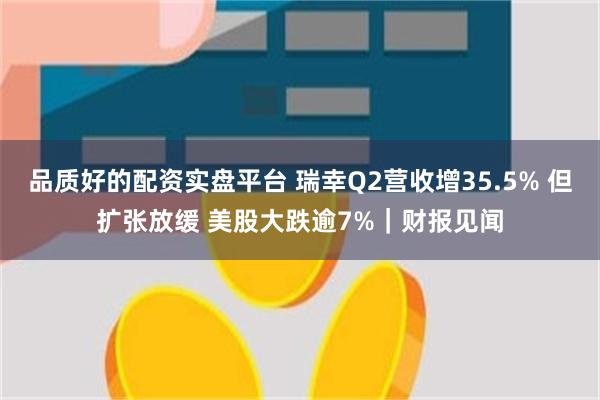 品质好的配资实盘平台 瑞幸Q2营收增35.5% 但扩张放缓 美股大跌逾7%｜财报见闻